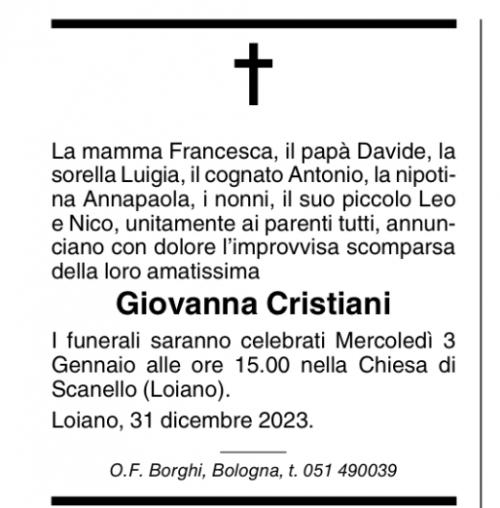 La mamma Francesca, il papà Davide, la sorella Luigia, il cognato Antonio, la nipotina Annapaola, i nonni, il suo piccolo Leo e Nico, unitamente ai parenti tutti, annunciano con dolore l'improvvisa scomparsa della loro amatissima

Giovanna Cristiani

I funerali saranno celebrati Mercoledì 3 Gennaio alle ore 15.00 nella Chiesa di Scanello (Loiano).

Loiano, 31 dicembre 2023.

O.F. Borghi, Bologna, t. 051 490039